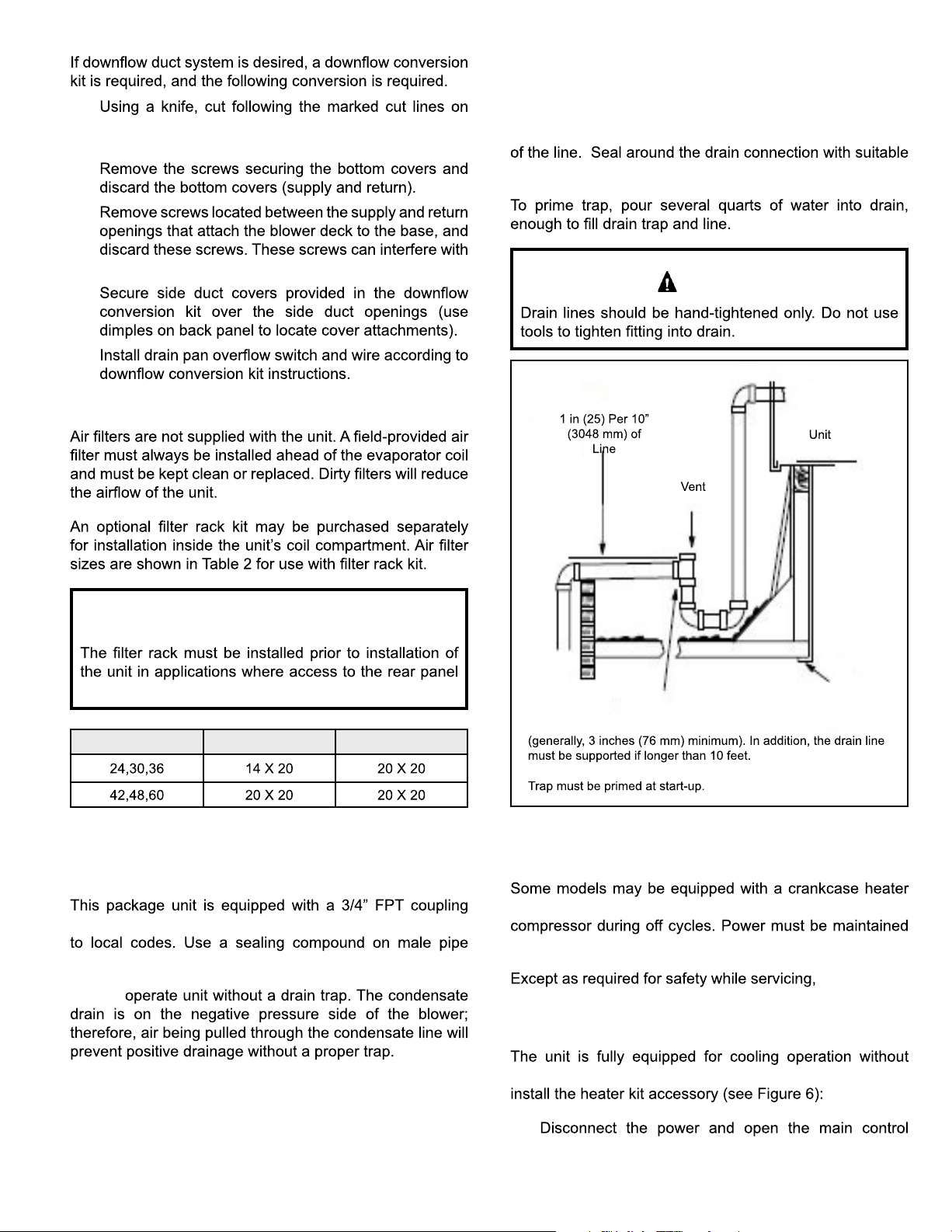 If downflow duct system is desired, a downflow conversion kit is required, and the following conversion is required.

Using a knife, cut following the marked cut lines on

Remove the screws securing the bottom covers and discard the bottom covers (supply and return).

Remove screws located between the supply and return openings that attach the blower deck to the base, and discard these screws. These screws can interfere with

Secure side duct covers provided in the downflow conversion kit over the side duct openings (use dimples on back panel to locate cover attachments).

Install drain pan overflow switch and wire according to downflow conversion kit instructions.

Air filters are not supplied with the unit. A field-provided air filter must always be installed ahead of the evaporator coil and must be kept clean or replaced. Dirty filters will reduce the airflow of the unit.

An optional filter rack kit may be purchased separately for installation inside the unit's coil compartment. Air filter sizes are shown in Table 2 for use with filter rack kit.

The filter rack must be installed prior to installation of the unit in applications where access to the rear panel

| | | |
|---|---|---|
| 24,30,36 | 14 X 20 | 20 X 20 |
| 42,48,60 | 20 X 20 | 20 X 20 |

This package unit is equipped with a 3/4" FPT coupling

to local codes. Use a sealing compound on male pipe

operate unit without a drain trap. The condensate drain is on the negative pressure side of the blower; therefore, air being pulled through the condensate line will prevent positive drainage without a proper trap.

of the line. Seal around the drain connection with suitable

To prime trap, pour several quarts of water into drain, enough to fill drain trap and line.

Drain lines should be hand-tightened only. Do not use tools to tighten fitting into drain.

1 in (25) Per 10" (3048 mm) of Line

Unit

Vent

(generally, 3 inches (76 mm) minimum). In addition, the drain line must be supported if longer than 10 feet.

Trap must be primed at start-up.

Some models may be equipped with a crankcase heater

compressor during off cycles. Power must be maintained

Except as required for safety while servicing,

The unit is fully equipped for cooling operation without

install the heater kit accessory (see Figure 6):

Disconnect the power and open the main control